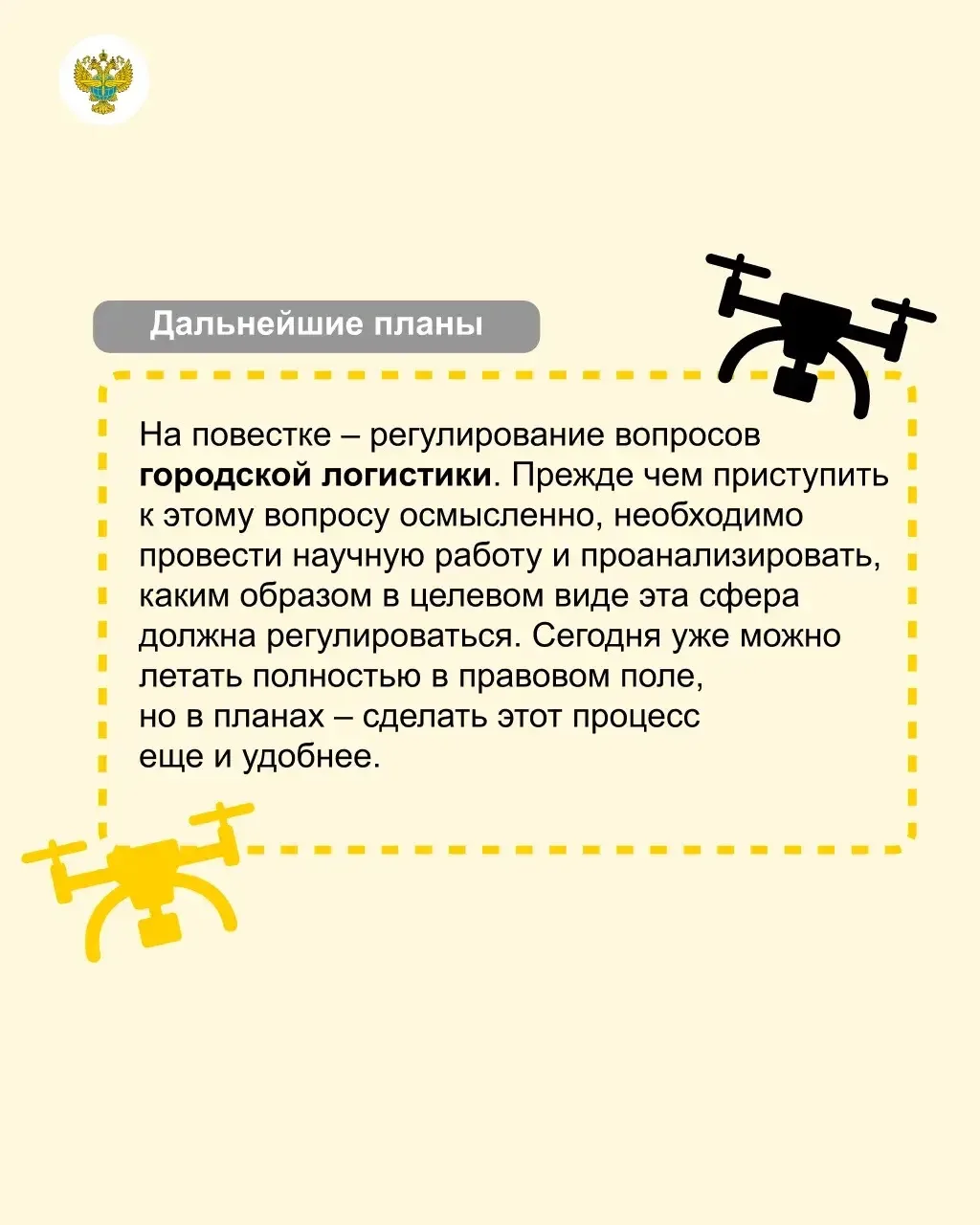 Дальнейшие планы

На повестке – регулирование вопросов городской логистики. Прежде чем приступить к этому вопросу осмысленно, необходимо провести научную работу и проанализировать, каким образом в целевом виде эта сфера должна регулироваться. Сегодня уже можно летать полностью в правовом поле, но в планах – сделать этот процесс еще и удобнее.